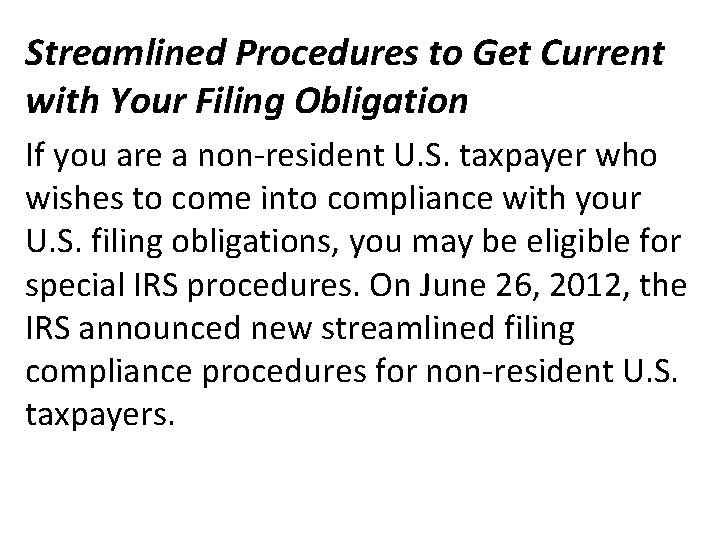 Streamlined Procedures to Get Current with Your Filing Obligation

If you are a non-resident U.S. taxpayer who wishes to come into compliance with your U.S. filing obligations, you may be eligible for special IRS procedures. On June 26, 2012, the IRS announced new streamlined filing compliance procedures for non-resident U.S. taxpayers.